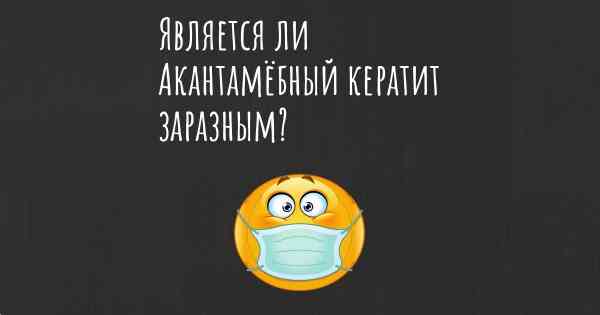 Является ли Акантамёбный кератит заразным?